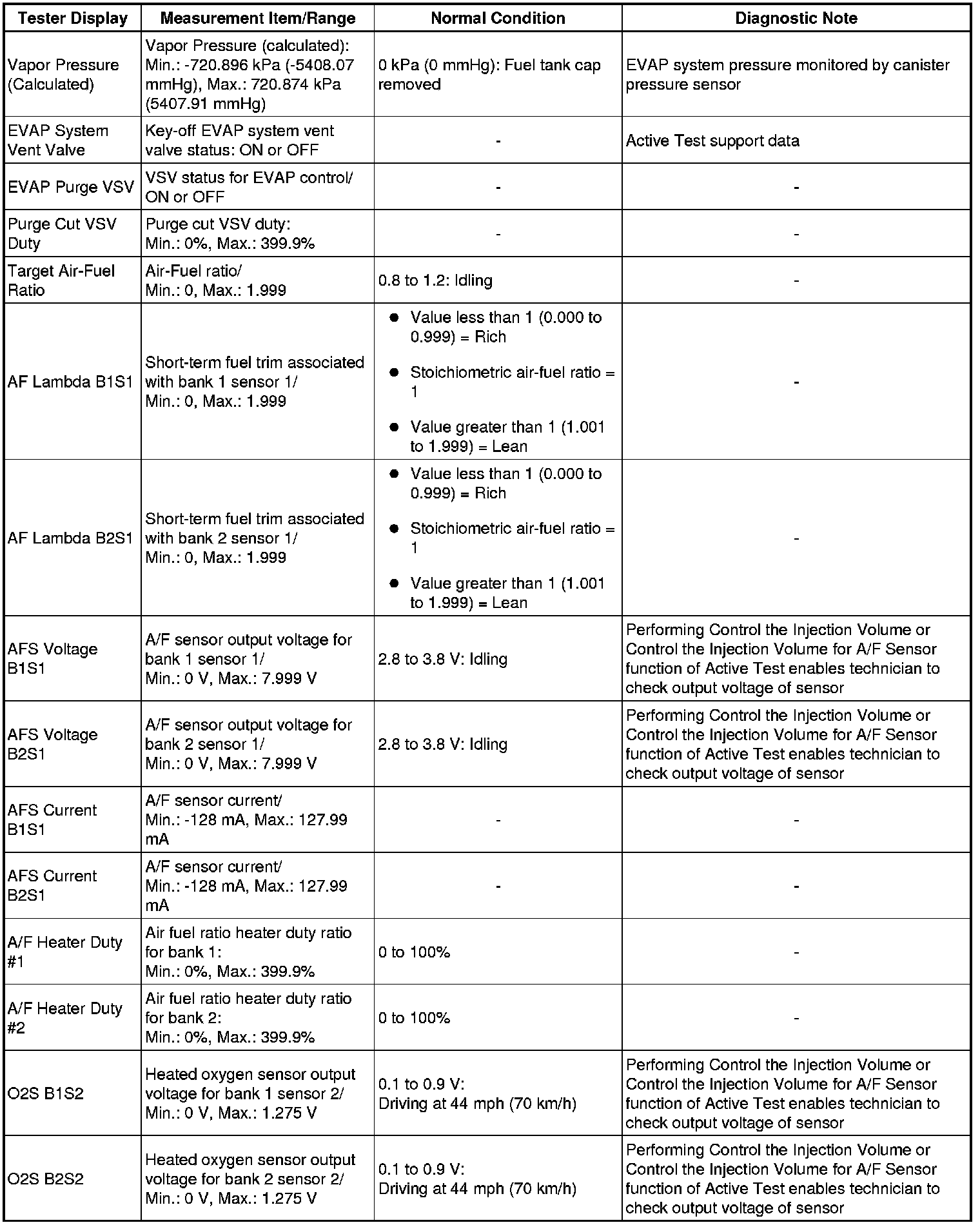 | Tester Display | Measurement Item/Range | Normal Condition | Diagnostic Note |
|---|---|---|---|
| Vapor Pressure (Calculated) | Vapor Pressure (calculated): Min.: -720.896 kPa (-5408.07 mmHg), Max.: 720.874 kPa (5407.91 mmHg) | 0 kPa (0 mmHg): Fuel tank cap removed | EVAP system pressure monitored by canister pressure sensor |
| EVAP System Vent Valve | Key-off EVAP system vent valve status: ON or OFF | - | Active Test support data |
| EVAP Purge VSV | VSV status for EVAP control/ ON or OFF | - | - |
| Purge Cut VSV Duty | Purge cut VSV duty: Min.: 0%, Max.: 399.9% | - | - |
| Target Air-Fuel Ratio | Air-Fuel ratio/ Min.: 0, Max.: 1.999 | 0.8 to 1.2: Idling | - |
| AF Lambda B1S1 | Short-term fuel trim associated with bank 1 sensor 1/ Min.: 0, Max.: 1.999 | ● Value less than 1 (0.000 to 0.999) = Rich ● Stoichiometric air-fuel ratio = 1 ● Value greater than 1 (1.001 to 1.999) = Lean | - |
| AF Lambda B2S1 | Short-term fuel trim associated with bank 2 sensor 1/ Min.: 0, Max.: 1.999 | ● Value less than 1 (0.000 to 0.999) = Rich ● Stoichiometric air-fuel ratio = 1 ● Value greater than 1 (1.001 to 1.999) = Lean | - |
| AFS Voltage B1S1 | A/F sensor output voltage for bank 1 sensor 1/ Min.: 0 V, Max.: 7.999 V | 2.8 to 3.8 V: Idling | Performing Control the Injection Volume or Control the Injection Volume for A/F Sensor function of Active Test enables technician to check output voltage of sensor |
| AFS Voltage B2S1 | A/F sensor output voltage for bank 2 sensor 1/ Min.: 0 V, Max.: 7.999 V | 2.8 to 3.8 V: Idling | Performing Control the Injection Volume or Control the Injection Volume for A/F Sensor function of Active Test enables technician to check output voltage of sensor |
| AFS Current B1S1 | A/F sensor current/ Min.: -128 mA, Max.: 127.99 mA | - | - |
| AFS Current B2S1 | A/F sensor current/ Min.: -128 mA, Max.: 127.99 mA | - | - |
| A/F Heater Duty #1 | Air fuel ratio heater duty ratio for bank 1: Min.: 0%, Max.: 399.9% | 0 to 100% | - |
| A/F Heater Duty #2 | Air fuel ratio heater duty ratio for bank 2: Min.: 0%, Max.: 399.9% | 0 to 100% | - |
| O2S B1S2 | Heated oxygen sensor output voltage for bank 1 sensor 2/ Min.: 0 V, Max.: 1.275 V | 0.1 to 0.9 V: Driving at 44 mph (70 km/h) | Performing Control the Injection Volume or Control the Injection Volume for A/F Sensor function of Active Test enables technician to check output voltage of sensor |
| O2S B2S2 | Heated oxygen sensor output voltage for bank 2 sensor 2/ Min.: 0 V, Max.: 1.275 V | 0.1 to 0.9 V: Driving at 44 mph (70 km/h) | Performing Control the Injection Volume or Control the Injection Volume for A/F Sensor function of Active Test enables technician to check output voltage of sensor |